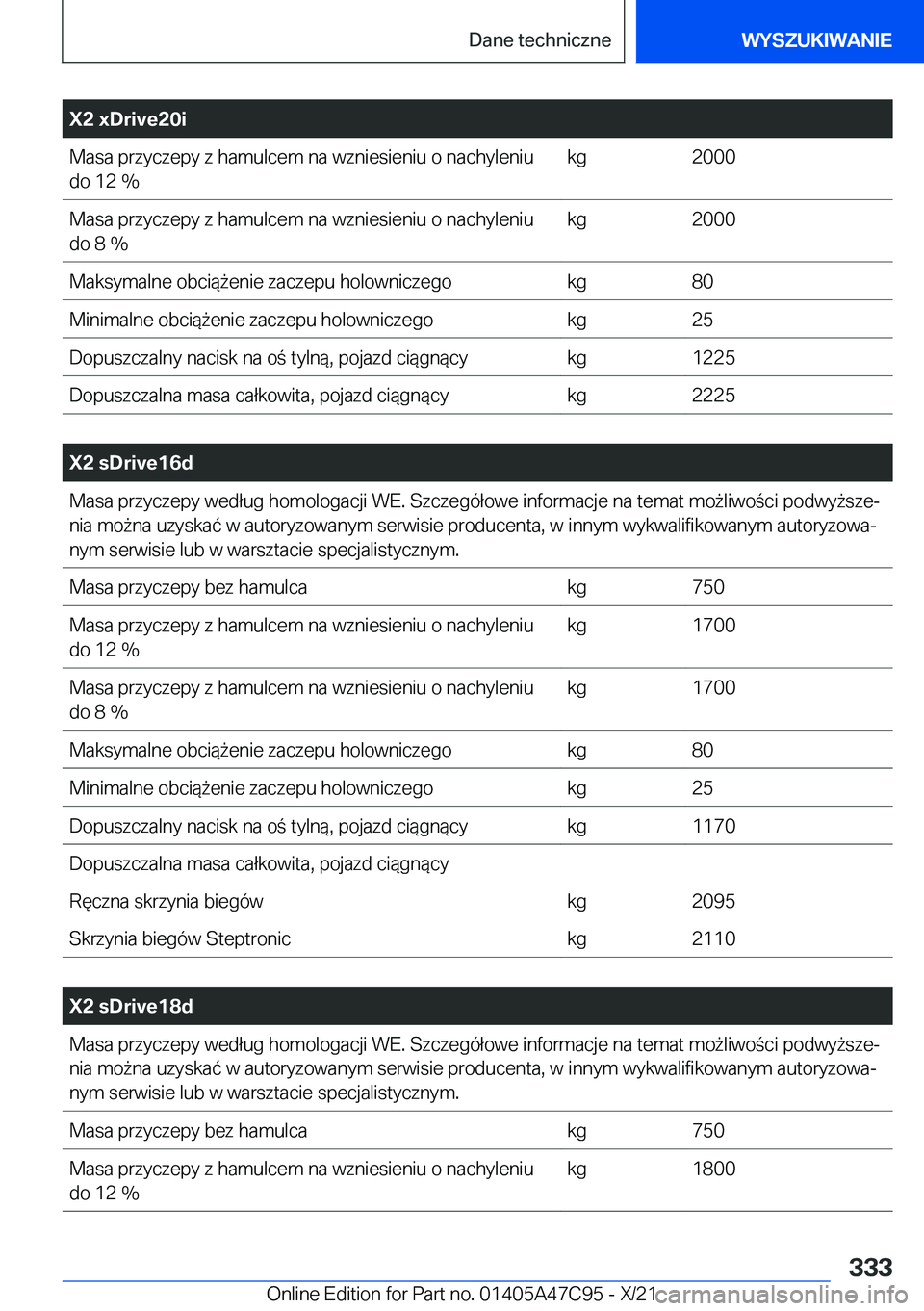 Dane techniczne

WYSZUKIWANIE

| X2 xDrive20i | | |
|---|---|---|
| Masa przyczepy z hamulcem na wzniesieniu o nachyleniu do 12 % | kg | 2000 |
| Masa przyczepy z hamulcem na wzniesieniu o nachyleniu do 8 % | kg | 2000 |
| Maksymalne obciążenie zaczepu holowniczego | kg | 80 |
| Minimalne obciążenie zaczepu holowniczego | kg | 25 |
| Dopuszczalny nacisk na oś tylną, pojazd ciągnący | kg | 1225 |
| Dopuszczalna masa całkowita, pojazd ciągnący | kg | 2225 |

| X2 sDrive16d | | |
|---|---|---|
| Masa przyczepy według homologacji WE. Szczegółowe informacje na temat możliwości podwyższenia można uzyskać w autoryzowanym serwisie producenta, w innym wykwalifikowanym autoryzowanym serwisie lub w warsztacie specjalistycznym. | | |
| Masa przyczepy bez hamulca | kg | 750 |
| Masa przyczepy z hamulcem na wzniesieniu o nachyleniu do 12 % | kg | 1700 |
| Masa przyczepy z hamulcem na wzniesieniu o nachyleniu do 8 % | kg | 1700 |
| Maksymalne obciążenie zaczepu holowniczego | kg | 80 |
| Minimalne obciążenie zaczepu holowniczego | kg | 25 |
| Dopuszczalny nacisk na oś tylną, pojazd ciągnący | kg | 1170 |
| Dopuszczalna masa całkowita, pojazd ciągnący | | |
| Ręczna skrzynia biegów | kg | 2095 |
| Skrzynia biegów Steptronic | kg | 2110 |

| X2 sDrive18d | | |
|---|---|---|
| Masa przyczepy według homologacji WE. Szczegółowe informacje na temat możliwości podwyższenia można uzyskać w autoryzowanym serwisie producenta, w innym wykwalifikowanym autoryzowanym serwisie lub w warsztacie specjalistycznym. | | |
| Masa przyczepy bez hamulca | kg | 750 |
| Masa przyczepy z hamulcem na wzniesieniu o nachyleniu do 12 % | kg | 1800 |

333

Online Edition for Part no. 01405A47C95 - X/21 carmanualsonline.info